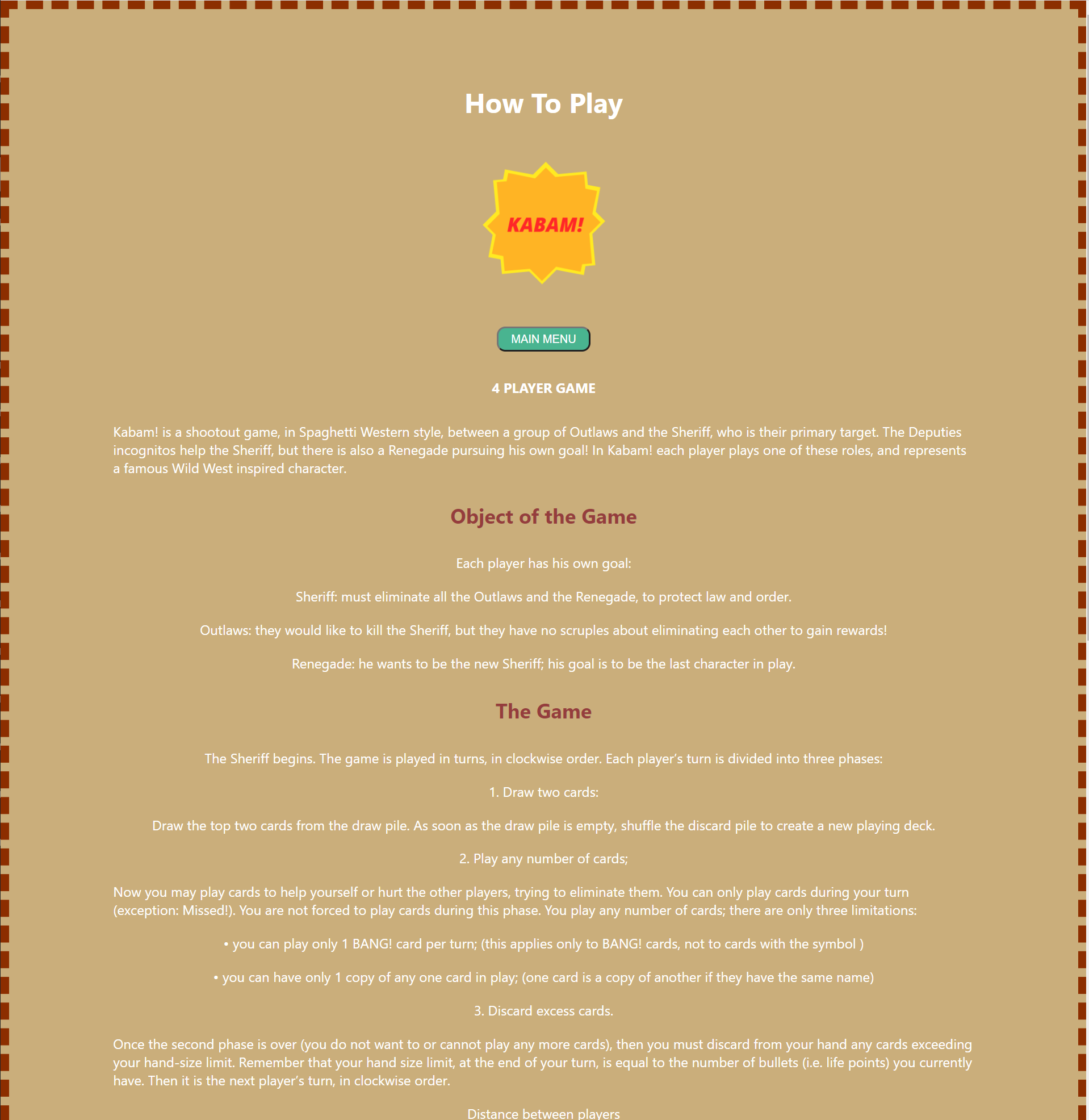 How To Play

KABAM!

MAIN MENU

4 PLAYER GAME

Kabam! is a shootout game, in Spaghetti Western style, between a group of Outlaws and the Sheriff, who is their primary target. The Deputies incognitos help the Sheriff, but there is also a Renegade pursuing his own goal! In Kabam! each player plays one of these roles, and represents a famous Wild West inspired character.

Object of the Game

Each player has his own goal:

Sheriff: must eliminate all the Outlaws and the Renegade, to protect law and order.

Outlaws: they would like to kill the Sheriff, but they have no scruples about eliminating each other to gain rewards!

Renegade: he wants to be the new Sheriff; his goal is to be the last character in play.

The Game

The Sheriff begins. The game is played in turns, in clockwise order. Each player's turn is divided into three phases:

1. Draw two cards:

Draw the top two cards from the draw pile. As soon as the draw pile is empty, shuffle the discard pile to create a new playing deck.

2. Play any number of cards;

Now you may play cards to help yourself or hurt the other players, trying to eliminate them. You can only play cards during your turn (exception: Missed!). You are not forced to play cards during this phase. You play any number of cards; there are only three limitations:

• you can play only 1 BANG! card per turn; (this applies only to BANG! cards, not to cards with the symbol )

• you can have only 1 copy of any one card in play; (one card is a copy of another if they have the same name)

3. Discard excess cards.

Once the second phase is over (you do not want to or cannot play any more cards), then you must discard from your hand any cards exceeding your hand-size limit. Remember that your hand size limit, at the end of your turn, is equal to the number of bullets (i.e. life points) you currently have. Then it is the next player's turn, in clockwise order.

Distance between players